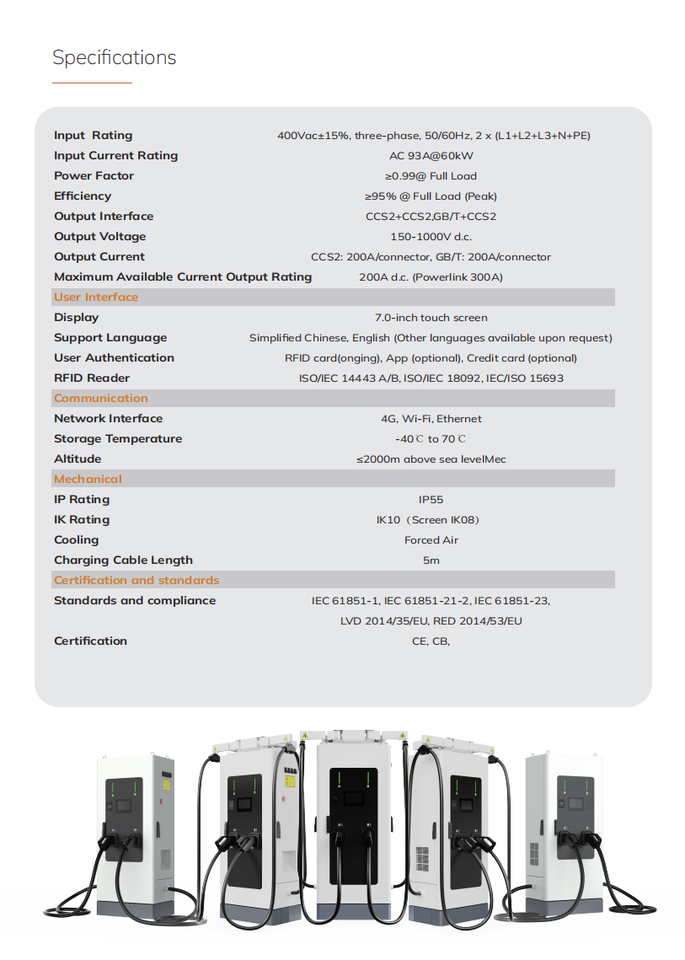 Specifications

| | |
|---|---|
| Input Rating | 400Vac±15%, three-phase, 50/60Hz, 2 x (L1+L2+L3+N+PE) |
| Input Current Rating | AC 93A@60kW |
| Power Factor | ≥0.99@ Full Load |
| Efficiency | ≥95% @ Full Load (Peak) |
| Output Interface | CCS2+CCS2,GB/T+CCS2 |
| Output Voltage | 150-1000V d.c. |
| Output Current | CCS2: 200A/connector, GB/T: 200A/connector |
| Maximum Available Current Output Rating | 200A d.c. (Powerlink 300A) |
| User Interface | |
| Display | 7.0-inch touch screen |
| Support Language | Simplified Chinese, English (Other languages available upon request) |
| User Authentication | RFID card(onging), App (optional), Credit card (optional) |
| RFID Reader | ISO/IEC 14443 A/B, ISO/IEC 18092, IEC/ISO 15693 |
| Communication | |
| Network Interface | 4G, Wi-Fi, Ethernet |
| Storage Temperature | -40℃ to 70℃ |
| Altitude | ≤2000m above sea levelMec |
| Mechanical | |
| IP Rating | IP55 |
| IK Rating | IK10（Screen IK08) |
| Cooling | Forced Air |
| Charging Cable Length | 5m |
| Certification and standards | |
| Standards and compliance | IEC 61851-1, IEC 61851-21-2, IEC 61851-23, LVD 2014/35/EU, RED 2014/53/EU |
| Certification | CE, CB, |